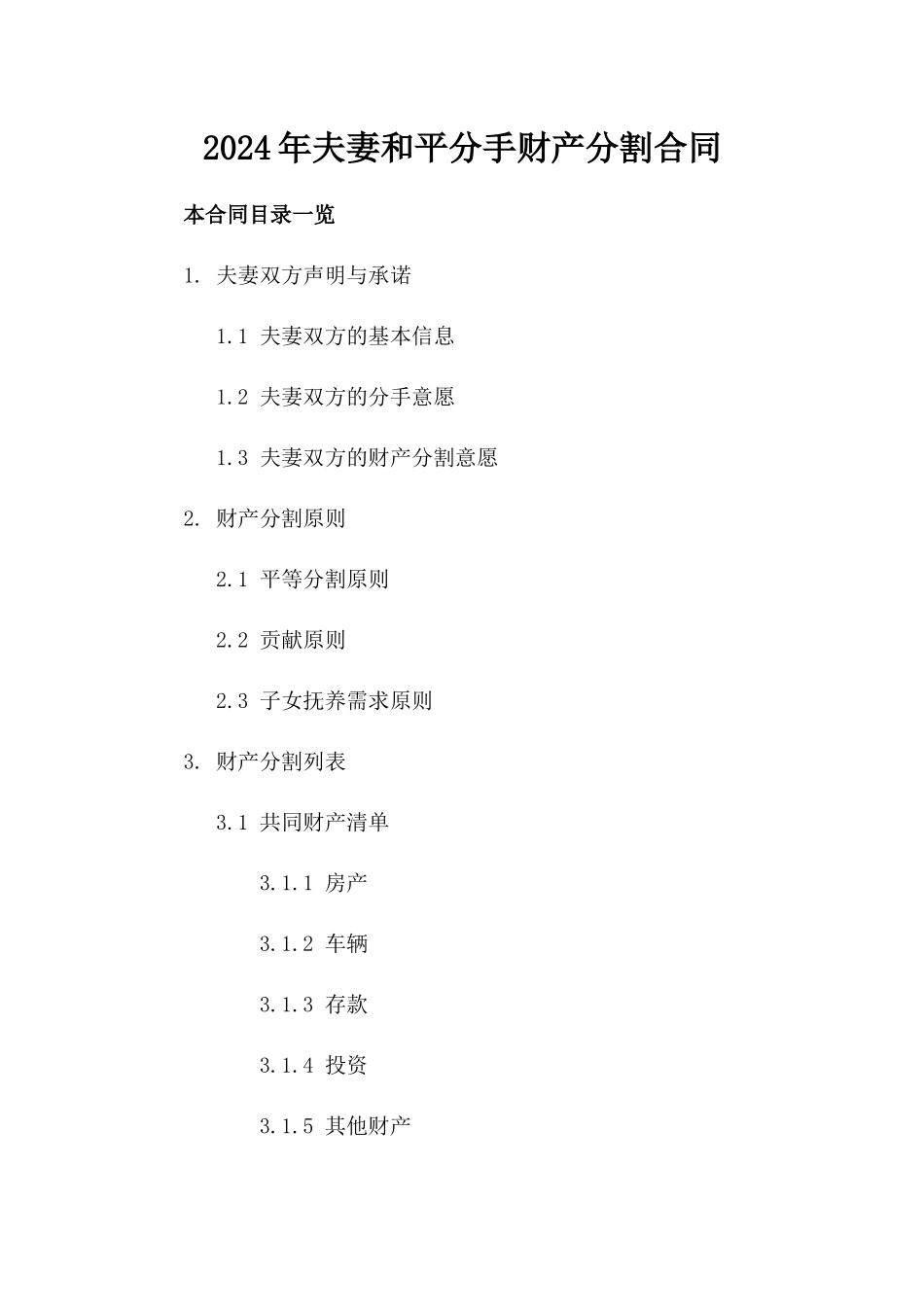 2024年夫妻和平分手财产分割合同

本合同目录一览

1. 夫妻双方声明与承诺

1.1 夫妻双方的基本信息

1.2 夫妻双方的分手意愿

1.3 夫妻双方的财产分割意愿

2. 财产分割原则

2.1 平等分割原则

2.2 贡献原则

2.3 子女抚养需求原则

3. 财产分割列表

3.1 共同财产清单

3.1.1 房产

3.1.2 车辆

3.1.3 存款

3.1.4 投资

3.1.5 其他财产